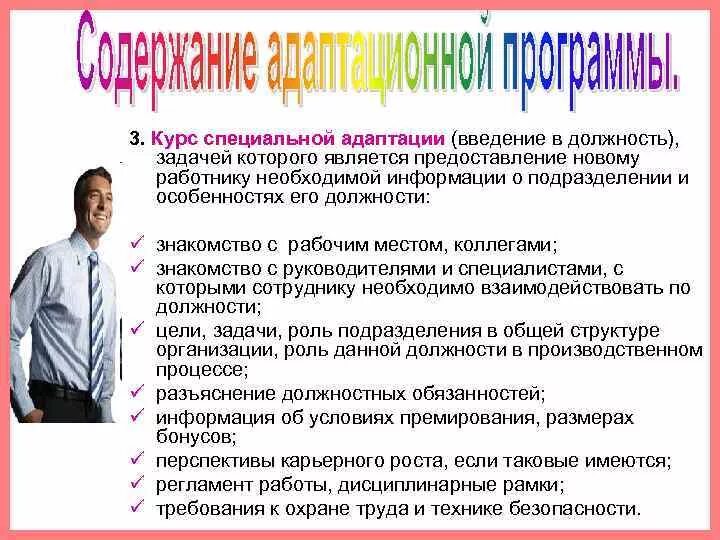 Содержание адаптационной программы.

3. Курс специальной адаптации (введение в должность), задачей которого является предоставление новому работнику необходимой информации о подразделении и особенностях его должности:

✓ знакомство с рабочим местом, коллегами;
✓ знакомство с руководителями и специалистами, с которыми сотруднику необходимо взаимодействовать по должности;
✓ цели, задачи, роль подразделения в общей структуре организации, роль данной должности в производственном процессе;
✓ разъяснение должностных обязанностей;
✓ информация об условиях премирования, размерах бонусов;
✓ перспективы карьерного роста, если таковые имеются;
✓ регламент работы, дисциплинарные рамки;
✓ требования к охране труда и технике безопасности.